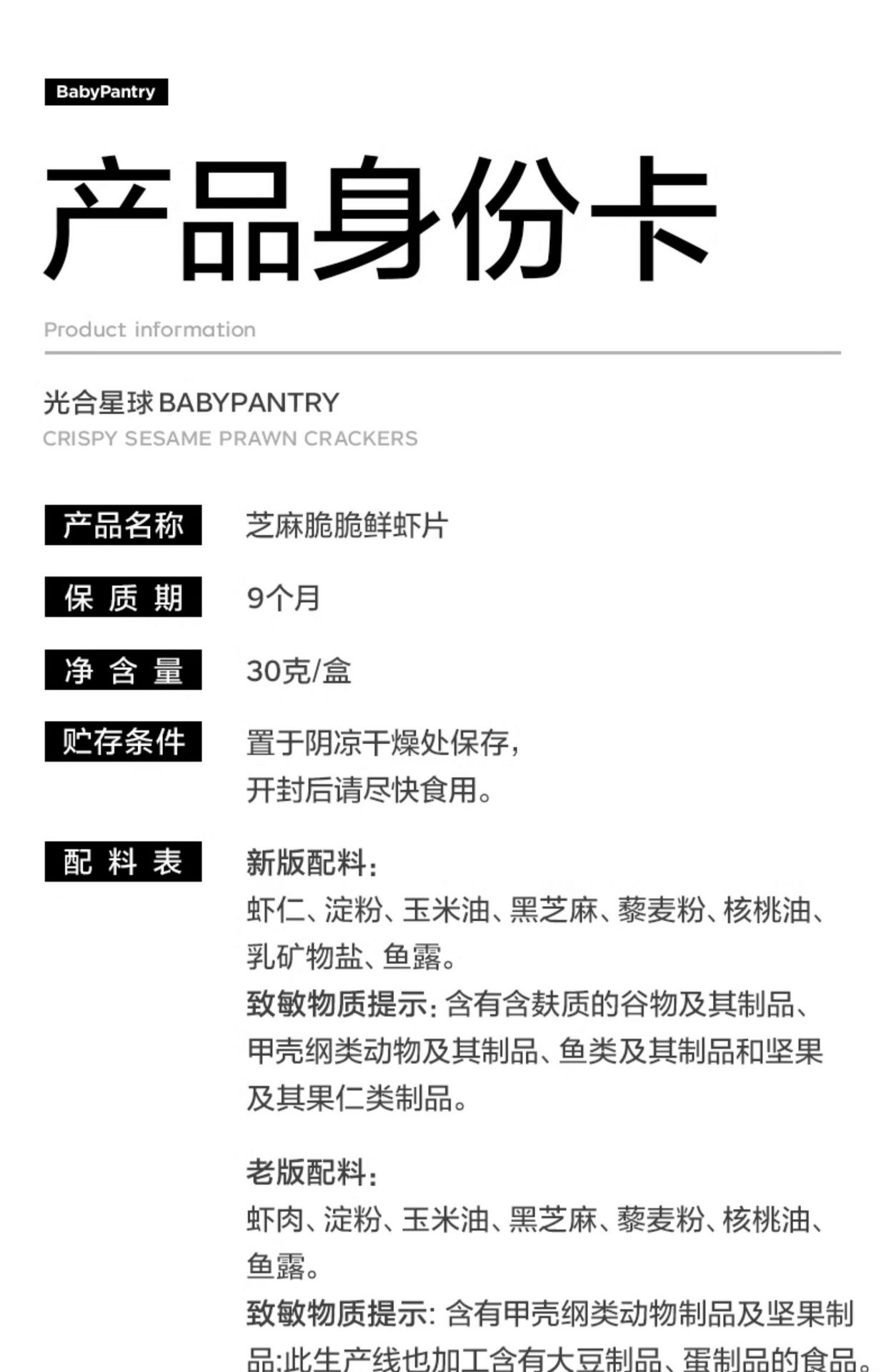 BabyPantry

产品身份卡

Product information

光合星球BABYPANTRY
CRISPY SESAME PRAWN CRACKERS

产品名称 芝麻脆脆鲜虾片

保质期 9个月

净含量 30克/盒

贮存条件 置于阴凉干燥处保存，开封后请尽快食用。

配料表 新版配料：
虾仁、淀粉、玉米油、黑芝麻、藜麦粉、核桃油、乳矿物盐、鱼露。
致敏物质提示：含有含麸质的谷物及其制品、甲壳纲类动物及其制品、鱼类及其制品和坚果及其果仁类制品。

老版配料：
虾肉、淀粉、玉米油、黑芝麻、藜麦粉、核桃油、鱼露。
致敏物质提示：含有甲壳纲类动物制品及坚果制品;此生产线也加工含有大豆制品、蛋制品的食品。